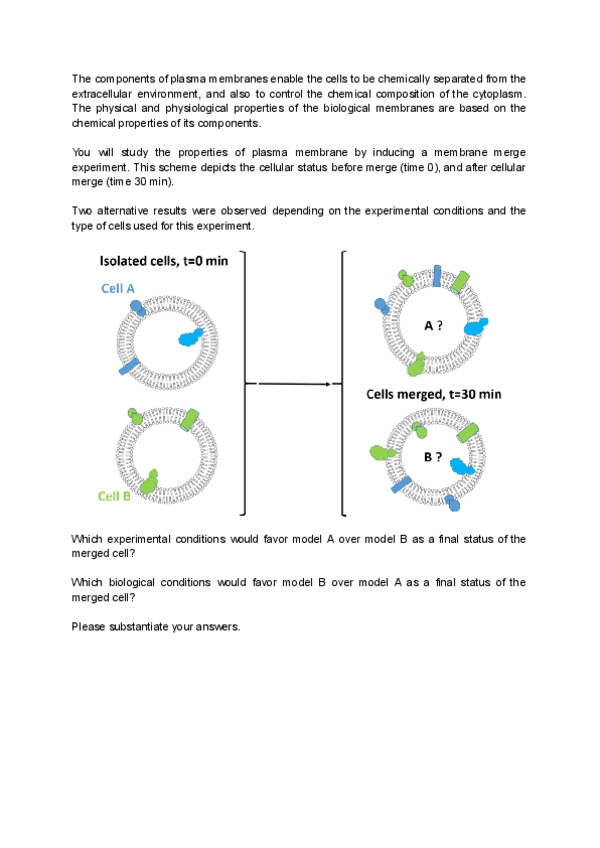 The components of plasma membranes enable the cells to be chemically separated from the extracellular environment, and also to control the chemical composition of the cytoplasm. The physical and physiological properties of the biological membranes are based on the chemical properties of its components.

You will study the properties of plasma membrane by inducing a membrane merge experiment. This scheme depicts the cellular status before merge (time 0), and after cellular merge (time 30 min).

Two alternative results were observed depending on the experimental conditions and the type of cells used for this experiment.

Isolated cells, t=0 min

Cell A

Cell B

A ?

Cells merged, t=30 min

B ?

Which experimental conditions would favor model A over model B as a final status of the merged cell?

Which biological conditions would favor model B over model A as a final status of the merged cell?

Please substantiate your answers.